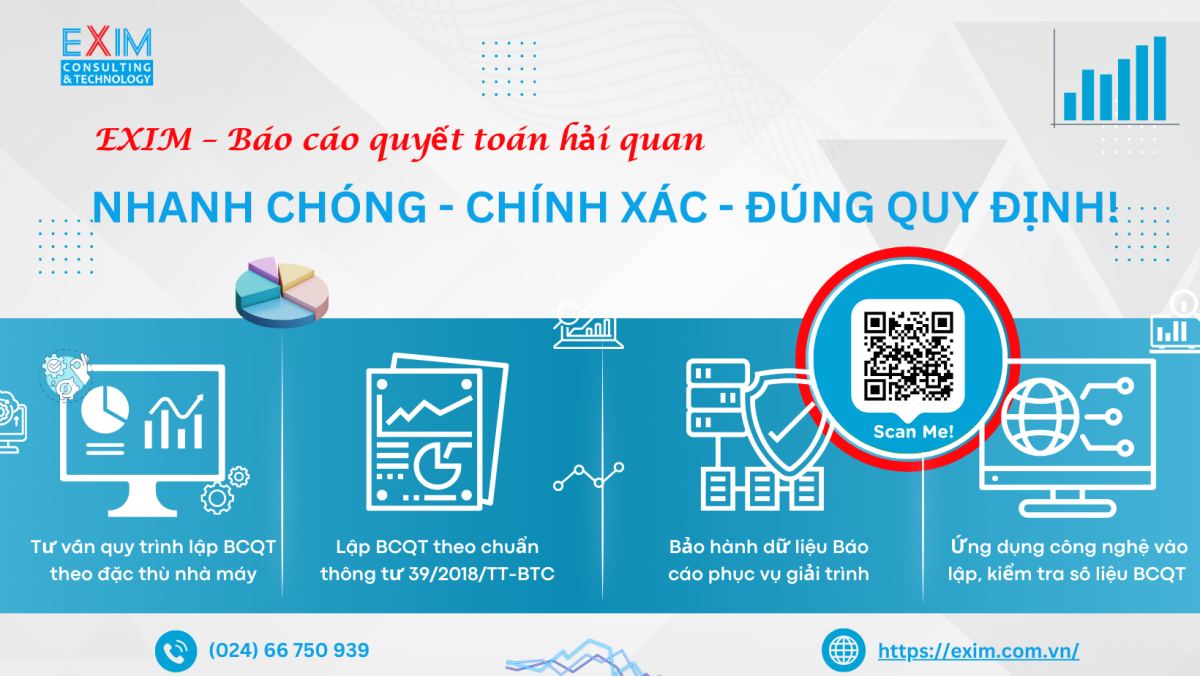 EXIM
CONSULTING & TECHNOLOGY

EXIM – Báo cáo quyết toán hải quan

NHANH CHÓNG - CHÍNH XÁC - ĐÚNG QUY ĐỊNH!

Scan Me!

Tư vấn quy trình lập BCQT theo đặc thù nhà máy

Lập BCQT theo chuẩn thông tư 39/2018/TT-BTC

Bảo hành dữ liệu Báo cáo phục vụ giải trình

Ứng dụng công nghệ vào lập, kiểm tra số liệu BCQT

(024) 66 750 939

https://exim.com.vn/